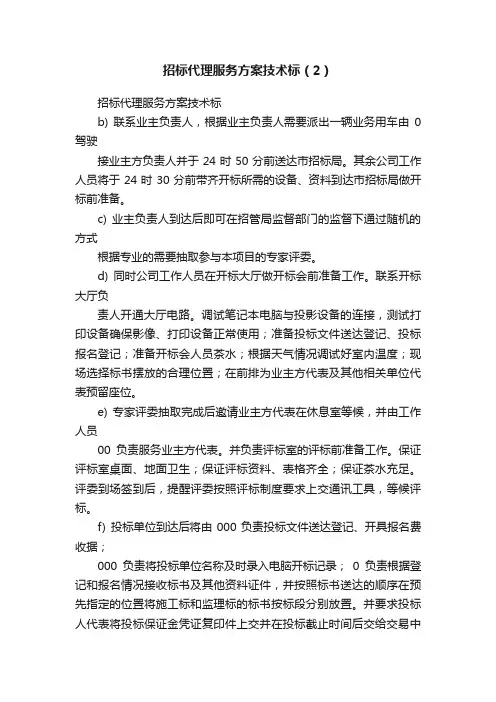 招标代理服务方案技术标（2）

招标代理服务方案技术标

b) 联系业主负责人，根据业主负责人需要派出一辆业务用车由 0 驾驶

接业主方负责人并于 24 时 50 分前送达市招标局。其余公司工作人员将于 24 时 30 分前带齐开标所需的设备、资料到达市招标局做开标前准备。

c) 业主负责人到达后即可在招管局监督部门的监督下通过随机的方式

根据专业的需要抽取参与本项目的专家评委。

d) 同时公司工作人员在开标大厅做开标会前准备工作。联系开标大厅负

责人开通大厅电路。调试笔记本电脑与投影设备的连接，测试打印设备确保影像、打印设备正常使用；准备投标文件送达登记、投标报名登记；准备开标会人员茶水；根据天气情况调试好室内温度；现场选择标书摆放的合理位置；在前排为业主方代表及其他相关单位代表预留座位。

e) 专家评委抽取完成后邀请业主方代表在休息室等候，并由工作人员

00 负责服务业主方代表。并负责评标室的评标前准备工作。保证评标室桌面、地面卫生；保证评标资料、表格齐全；保证茶水充足。评委到场签到后，提醒评委按照评标制度要求上交通讯工具，等候评标。

f) 投标单位到达后将由 000 负责投标文件送达登记、开具报名费收据；

000 负责将投标单位名称及时录入电脑开标记录； 0 负责根据登记和报名情况接收标书及其他资料证件，并按照标书送达的顺序在预先指定的位置将施工标和监理标的标书按标段分别放置。并要求投标人代表将投标保证金凭证复印件上交并在投标截止时间后交给交易中